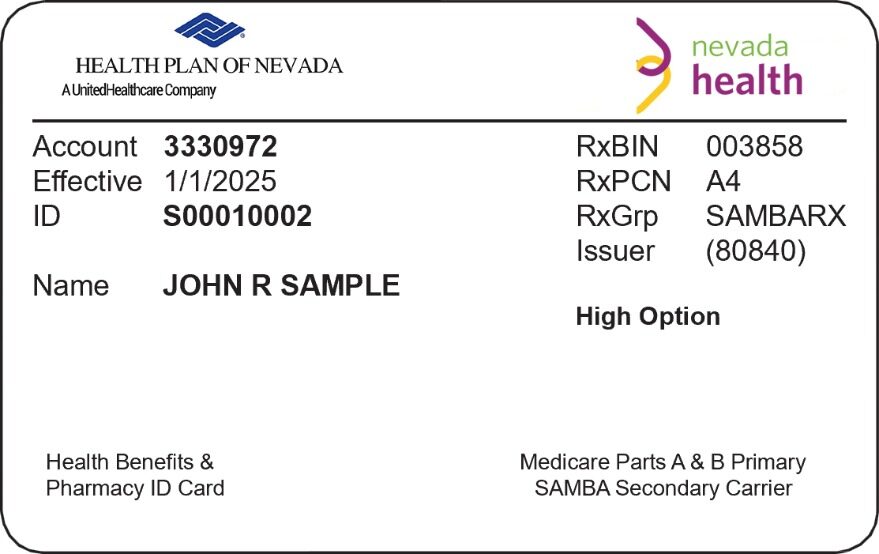 HEALTH PLAN OF NEVADA
A UnitedHealthcare Company

nevada
health

Account 3330972
Effective 1/1/2025
ID S00010002

Name JOHN R SAMPLE

RxBIN 003858
RxPCN A4
RxGrp SAMBARX
Issuer (80840)

High Option

Health Benefits &
Pharmacy ID Card

Medicare Parts A & B Primary
SAMBA Secondary Carrier